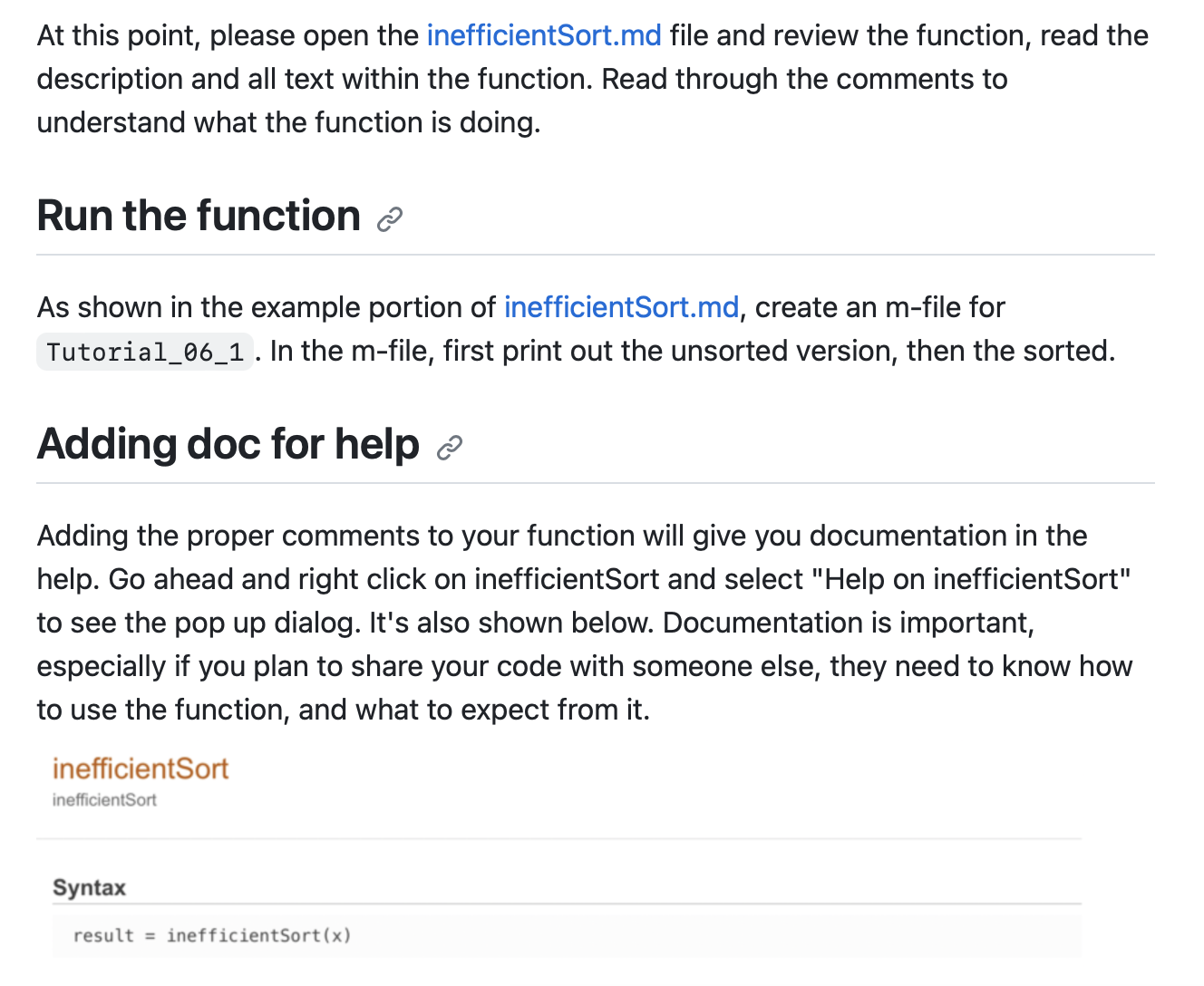 At this point, please open the inefficientSort.md file and review the function, read the description and all text within the function. Read through the comments to understand what the function is doing.

Run the function

As shown in the example portion of inefficientSort.md, create an m-file for Tutorial_06_1. In the m-file, first print out the unsorted version, then the sorted.

Adding doc for help

Adding the proper comments to your function will give you documentation in the help. Go ahead and right click on inefficientSort and select "Help on inefficientSort" to see the pop up dialog. It's also shown below. Documentation is important, especially if you plan to share your code with someone else, they need to know how to use the function, and what to expect from it.

inefficientSort
inefficientSort

Syntax

result = inefficientSort(x)